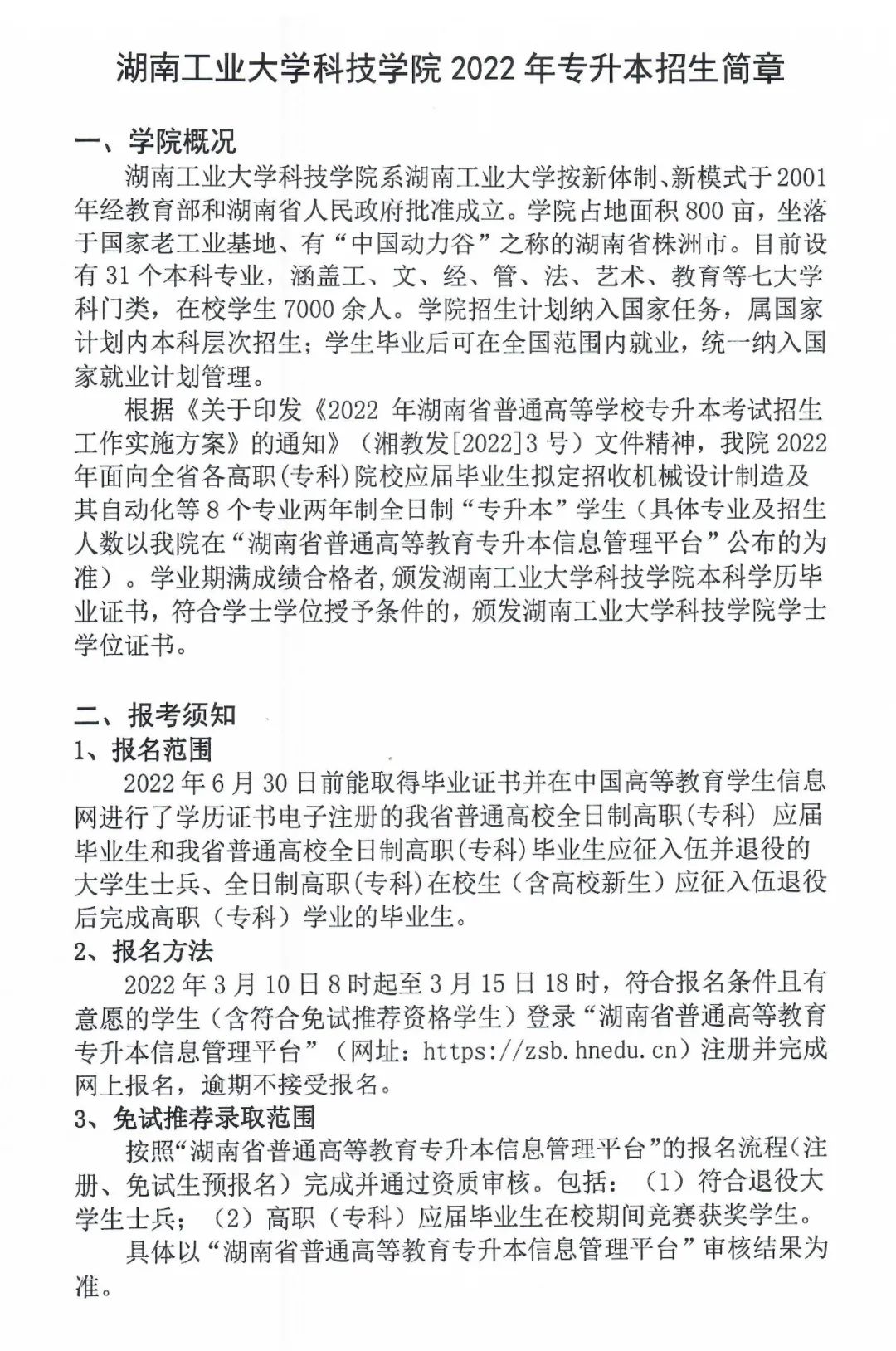 湖南工业大学科技学院 2022 年专升本招生简章

一、学院概况

湖南工业大学科技学院系湖南工业大学按新体制、新模式于 2001 年经教育部和湖南省人民政府批准成立。学院占地面积 800 亩，坐落于国家老工业基地、有“中国动力谷”之称的湖南省株洲市。目前设有 31 个本科专业，涵盖工、文、经、管、法、艺术、教育等七大学科门类，在校学生 7000 余人。学院招生计划纳入国家任务，属国家计划内本科层次招生；学生毕业后可在全国范围内就业，统一纳入国家就业计划管理。

根据《关于印发《2022 年湖南省普通高等学校专升本考试招生工作实施方案》的通知》（湘教发[2022]3 号）文件精神，我院 2022 年面向全省各高职(专科)院校应届毕业生拟定招收机械设计制造及其自动化等 8 个专业两年制全日制“专升本”学生（具体专业及招生人数以我院在“湖南省普通高等教育专升本信息管理平台”公布的为准）。学业期满成绩合格者，颁发湖南工业大学科技学院本科学历毕业证书，符合学士学位授予条件的，颁发湖南工业大学科技学院学士学位证书。

二、报考须知

1、报名范围

2022 年 6 月 30 日前能取得毕业证书并在中国高等教育学生信息网进行了学历证书电子注册的我省普通高校全日制高职(专科) 应届毕业生和我省普通高校全日制高职(专科)毕业生应征入伍并退役的大学生士兵、全日制高职(专科)在校生（含高校新生）应征入伍退役后完成高职（专科）学业的毕业生。

2、报名方法

2022 年 3 月 10 日 8 时起至 3 月 15 日 18 时，符合报名条件且有意愿的学生（含符合免试推荐资格学生）登录“湖南省普通高等教育专升本信息管理平台”（网址：https://zsb.hnedu.cn）注册并完成网上报名，逾期不接受报名。

3、免试推荐录取范围

按照“湖南省普通高等教育专升本信息管理平台”的报名流程(注册、免试生预报名）完成并通过资质审核。包括：（1）符合退役大学生士兵；（2）高职（专科）应届毕业生在校期间竞赛获奖学生。

具体以“湖南省普通高等教育专升本信息管理平台”审核结果为准。